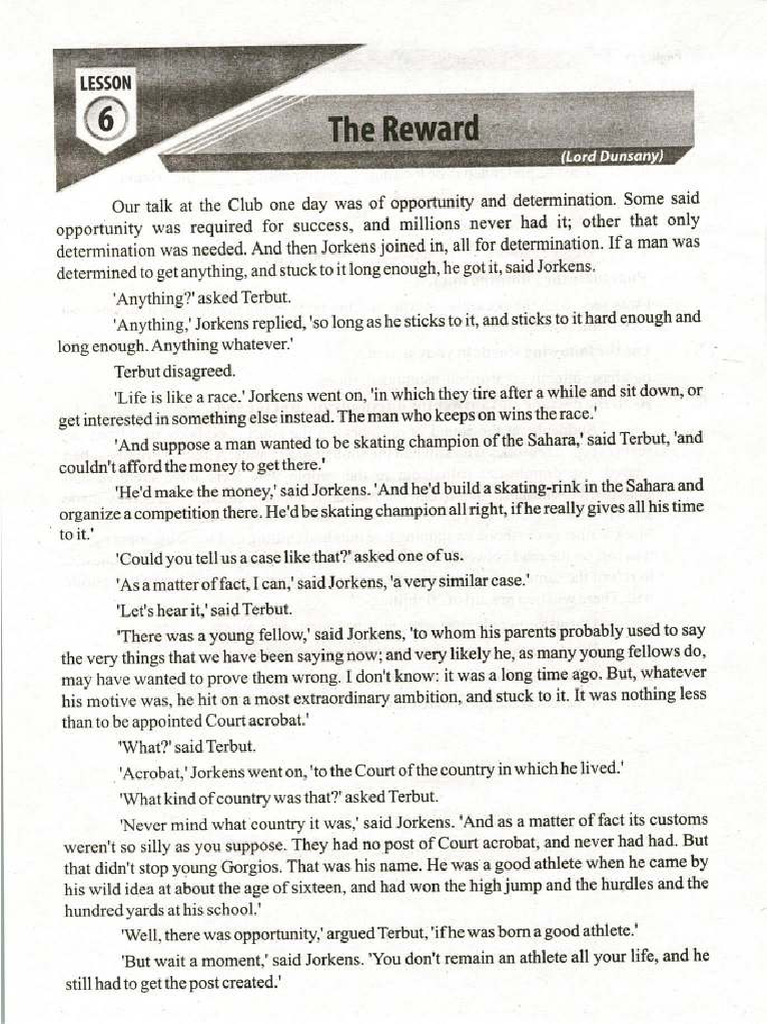 LESSON
6

The Reward

(Lord Dunsany)

Our talk at the Club one day was of opportunity and determination. Some said opportunity was required for success, and millions never had it; other that only determination was needed. And then Jorkens joined in, all for determination. If a man was determined to get anything, and stuck to it long enough, he got it, said Jorkens.

'Anything?' asked Terbut.

'Anything,' Jorkens replied, 'so long as he sticks to it, and sticks to it hard enough and long enough. Anything whatever.'

Terbut disagreed.

'Life is like a race.' Jorkens went on, 'in which they tire after a while and sit down, or get interested in something else instead. The man who keeps on wins the race.'

'And suppose a man wanted to be skating champion of the Sahara,' said Terbut, 'and couldn't afford the money to get there.'

'He'd make the money,' said Jorkens. 'And he'd build a skating-rink in the Sahara and organize a competition there. He'd be skating champion all right, if he really gives all his time to it.'

'Could you tell us a case like that?' asked one of us.

'As a matter of fact, I can,' said Jorkens, 'a very similar case.'

'Let's hear it,' said Terbut.

'There was a young fellow,' said Jorkens, 'to whom his parents probably used to say the very things that we have been saying now; and very likely he, as many young fellows do, may have wanted to prove them wrong. I don't know: it was a long time ago. But, whatever his motive was, he hit on a most extraordinary ambition, and stuck to it. It was nothing less than to be appointed Court acrobat.'

'What?' said Terbut.

'Acrobat,' Jorkens went on, 'to the Court of the country in which he lived.'

'What kind of country was that?' asked Terbut.

'Never mind what country it was,' said Jorkens. 'And as a matter of fact its customs weren't so silly as you suppose. They had no post of Court acrobat, and never had had. But that didn't stop young Gorgios. That was his name. He was a good athlete when he came by his wild idea at about the age of sixteen, and had won the high jump and the hurdles and the hundred yards at his school.'

'Well, there was opportunity,' argued Terbut, 'if he was born a good athlete.'

'But wait a moment,' said Jorkens. 'You don't remain an athlete all your life, and he still had to get the post created.'